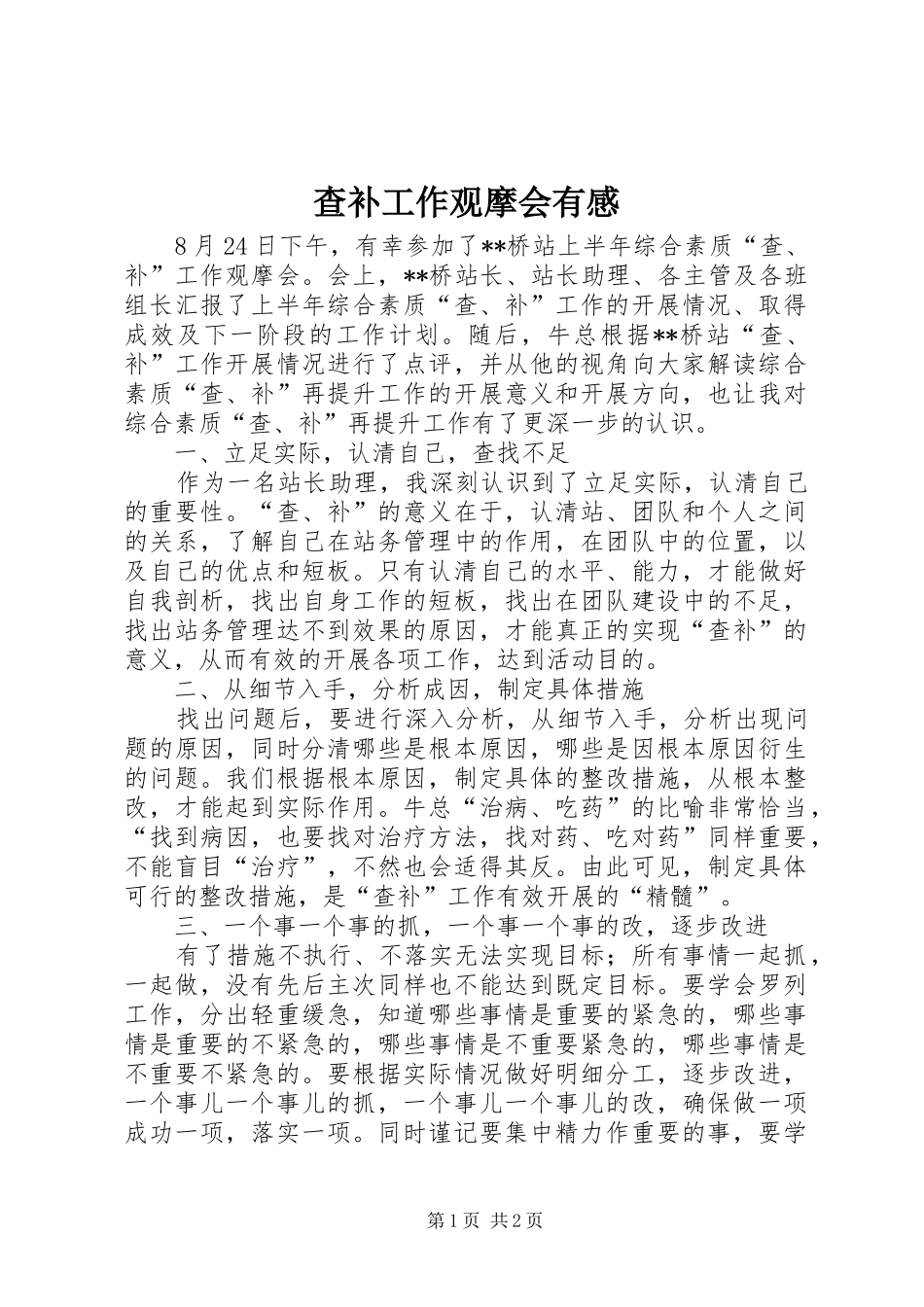 查补工作观摩会有感

8 月 24 日下午，有幸参加了**桥站上半年综合素质“查、补”工作观摩会。会上，**桥站长、站长助理、各主管及各班组长汇报了上半年综合素质“查、补”工作的开展情况、取得成效及下一阶段的工作计划。随后，牛总根据**桥站“查、补”工作开展情况进行了点评，并从他的视角向大家解读综合素质“查、补”再提升工作的开展意义和开展方向，也让我对综合素质“查、补”再提升工作有了更深一步的认识。

一、立足实际，认清自己，查找不足

作为一名站长助理，我深刻认识到了立足实际，认清自己的重要性。“查、补”的意义在于，认清站、团队和个人之间的关系，了解自己在站务管理中的作用，在团队中的位置，以及自己的优点和短板。只有认清自己的水平、能力，才能做好自我剖析，找出自身工作的短板，找出在团队建设中的不足，找出站务管理达不到效果的原因，才能真正的实现“查补”的意义，从而有效的开展各项工作，达到活动目的。

二、从细节入手，分析成因，制定具体措施

找出问题后，要进行深入分析，从细节入手，分析出现问题的原因，同时分清哪些是根本原因，哪些是因根本原因衍生的问题。我们根据根本原因，制定具体的整改措施，从根本整改，才能起到实际作用。牛总“治病、吃药”的比喻非常恰当，“找到病因，也要找对治疗方法，找对药、吃对药”同样重要，不能盲目“治疗”，不然也会适得其反。由此可见，制定具体可行的整改措施，是“查补”工作有效开展的“精髓”。

三、一个事一个事的抓，一个事一个事的改，逐步改进

有了措施不执行、不落实无法实现目标；所有事情一起抓，一起做，没有先后主次同样也不能达到既定目标。要学会罗列工作，分出轻重缓急，知道哪些事情是重要的紧急的，哪些事情是重要的不紧急的，哪些事情是不重要紧急的，哪些事情是不重要不紧急的。要根据实际情况做好明细分工，逐步改进，一个事儿一个事儿的抓，一个事儿一个事儿的改，确保做一项成功一项，落实一项。同时谨记要集中精力作重要的事，要学

第 1 页 共 2 页